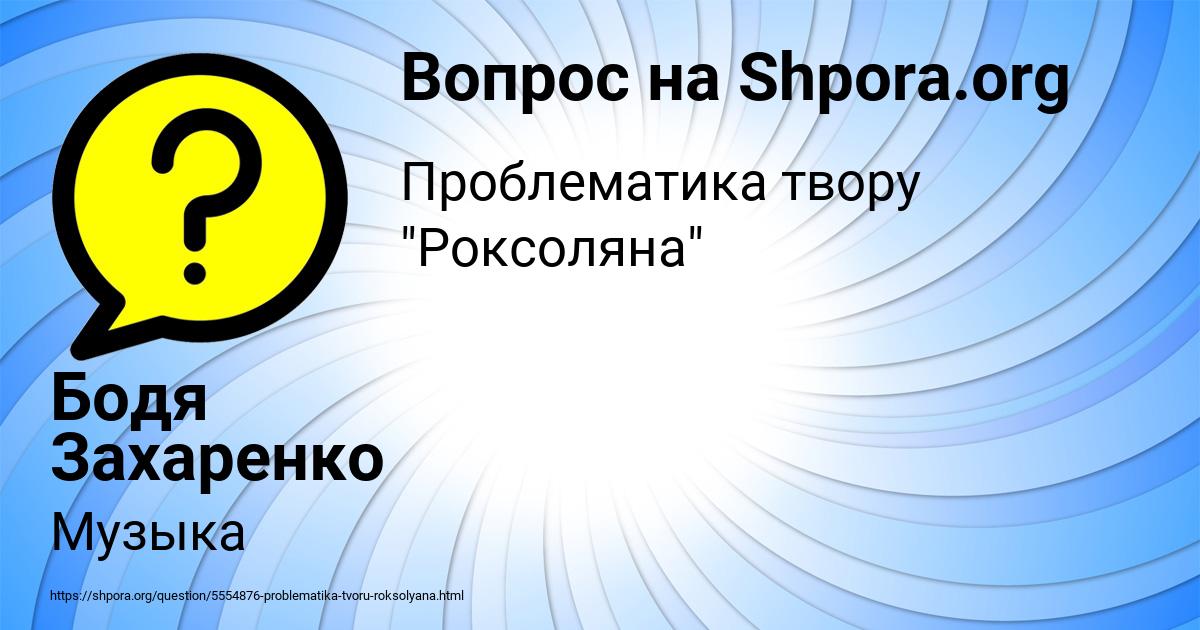 Вопрос на Shpora.org

Проблематика твору "Роксоляна"

Бодя Захаренко

Музыка

https://shpora.org/question/5554876-problematika-tvoru-roksolyana.html